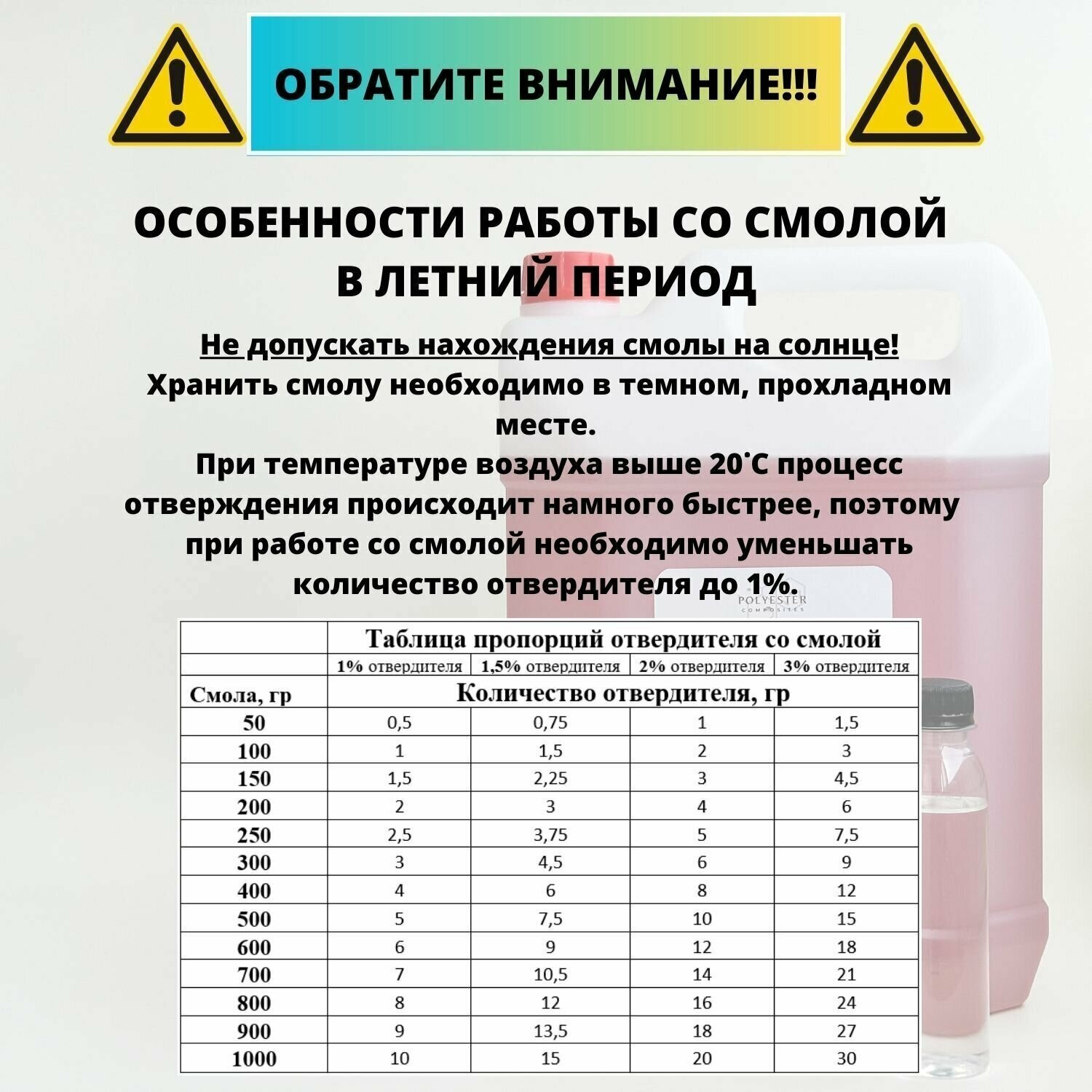 ОБРАТИТЕ ВНИМАНИЕ!!!

ОСОБЕННОСТИ РАБОТЫ СО СМОЛОЙ В ЛЕТНИЙ ПЕРИОД

Не допускать нахождения смолы на солнце!
Хранить смолу необходимо в темном, прохладном месте.
При температуре воздуха выше 20˚С процесс отверждения происходит намного быстрее, поэтому при работе со смолой необходимо уменьшать количество отвердителя до 1%.

POLYESTER COMPOSITES

| | Таблица пропорций отвердителя со смолой | | | |
|---|---|---|---|---|
| | 1% отвердителя | 1,5% отвердителя | 2% отвердителя | 3% отвердителя |
| Смола, гр | Количество отвердителя, гр | | | |
| 50 | 0,5 | 0,75 | 1 | 1,5 |
| 100 | 1 | 1,5 | 2 | 3 |
| 150 | 1,5 | 2,25 | 3 | 4,5 |
| 200 | 2 | 3 | 4 | 6 |
| 250 | 2,5 | 3,75 | 5 | 7,5 |
| 300 | 3 | 4,5 | 6 | 9 |
| 400 | 4 | 6 | 8 | 12 |
| 500 | 5 | 7,5 | 10 | 15 |
| 600 | 6 | 9 | 12 | 18 |
| 700 | 7 | 10,5 | 14 | 21 |
| 800 | 8 | 12 | 16 | 24 |
| 900 | 9 | 13,5 | 18 | 27 |
| 1000 | 10 | 15 | 20 | 30 |